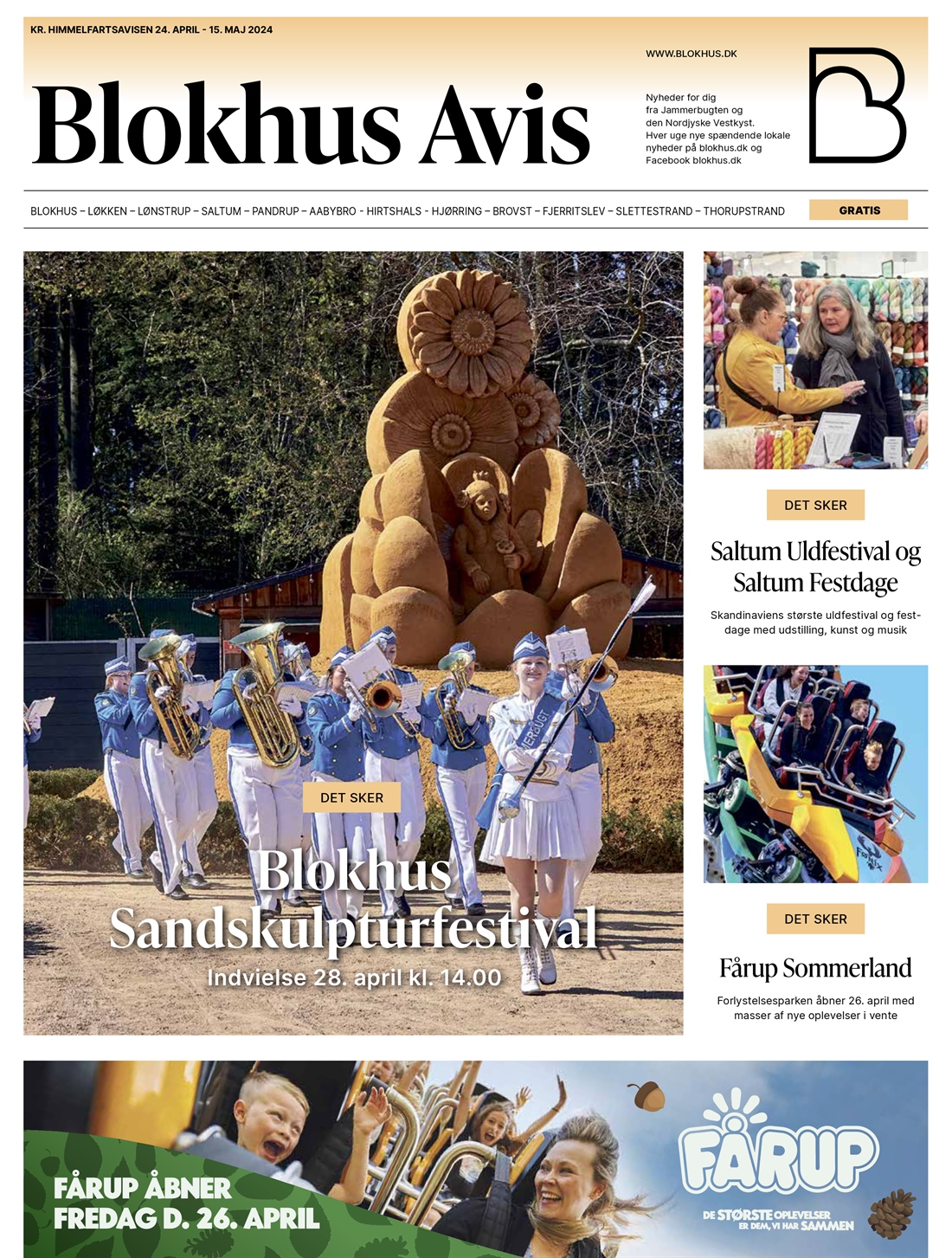 KR. HIMMELFARTSAVISEN 24. APRIL - 15. MAJ 2024

Blokhus Avis

WWW.BLOKHUS.DK

Nyheder for dig fra Jammerbugten og den Nordjyske Vestkyst. Hver uge nye spændende lokale nyheder på blokhus.dk og Facebook blokhus.dk

BLOKHUS – LØKKEN – LØNSTRUP – SALTUM – PANDRUP – AABYBRO - HIRTSHALS - HJØRRING – BROVST – FJERRITSLEV – SLETTESTRAND – THORUPSTRAND

GRATIS

DET SKER

Blokhus Sandskulpturfestival

Indvielse 28. april kl. 14.00

DET SKER

Saltum Uldfestival og Saltum Festdage

Skandinaviens største uldfestival og festdage med udstilling, kunst og musik

DET SKER

Fårup Sommerland

Forlystelsesparken åbner 26. april med masser af nye oplevelser i vente

FÅRUP ÅBNER FREDAG D. 26. APRIL

FÅRUP

DE STØRSTE OPLEVELSER ER DEM, VI HAR SAMMEN